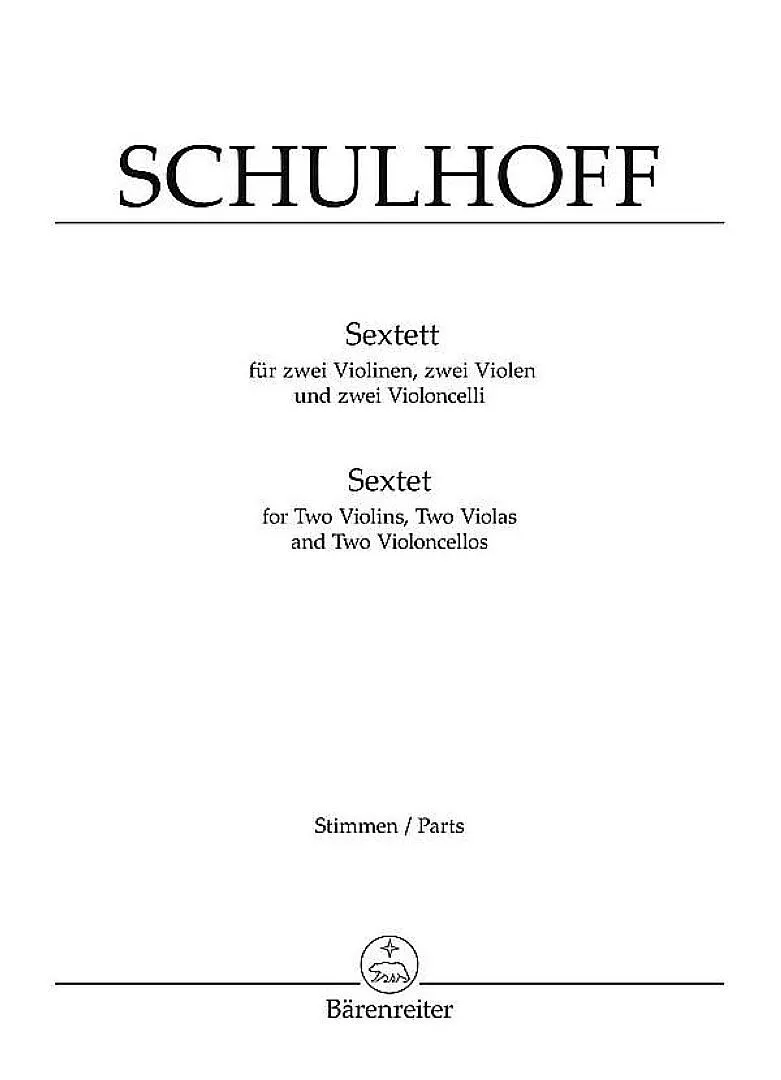 SCHULHOFF

Sextett
für zwei Violinen, zwei Violen
und zwei Violoncelli

Sextet
for Two Violins, Two Violas
and Two Violoncellos

Stimmen / Parts

Bärenreiter